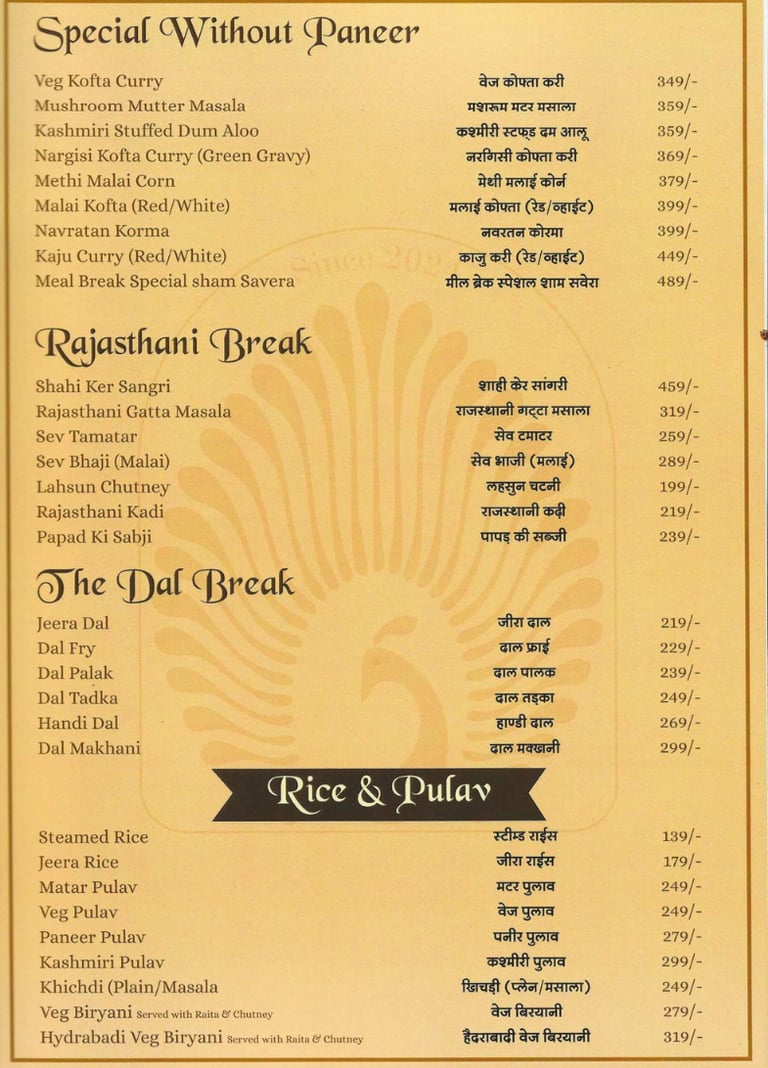 Special Without Paneer

| | | |
|---|---|---|
| Veg Kofta Curry | वेज कोफ्ता करी | 349/- |
| Mushroom Mutter Masala | मशरूम मटर मसाला | 359/- |
| Kashmiri Stuffed Dum Aloo | कश्मीरी स्टफ्ड दम आलू | 359/- |
| Nargisi Kofta Curry (Green Gravy) | नरगिसी कोफ्ता करी | 369/- |
| Methi Malai Corn | मेथी मलाई कोर्न | 379/- |
| Malai Kofta (Red/White) | मलाई कोफ्ता (रेड/व्हाईट) | 399/- |
| Navratan Korma | नवरतन कोरमा | 399/- |
| Kaju Curry (Red/White) | काजु करी (रेड/व्हाईट) | 449/- |
| Meal Break Special sham Savera | मील ब्रेक स्पेशल शाम सवेरा | 489/- |

Since 202

Rajasthani Break

| | | |
|---|---|---|
| Shahi Ker Sangri | शाही केर सांगरी | 459/- |
| Rajasthani Gatta Masala | राजस्थानी गट्टा मसाला | 319/- |
| Sev Tamatar | सेव टमाटर | 259/- |
| Sev Bhaji (Malai) | सेव भाजी (मलाई) | 289/- |
| Lahsun Chutney | लहसुन चटनी | 199/- |
| Rajasthani Kadi | राजस्थानी कढ़ी | 219/- |
| Papad Ki Sabji | पापड़ की सब्जी | 239/- |

The Dal Break

| | | |
|---|---|---|
| Jeera Dal | जीरा दाल | 219/- |
| Dal Fry | दाल फ्राई | 229/- |
| Dal Palak | दाल पालक | 239/- |
| Dal Tadka | दाल तड़का | 249/- |
| Handi Dal | हाण्डी दाल | 269/- |
| Dal Makhani | दाल मक्खनी | 299/- |

Rice & Pulav

| | | |
|---|---|---|
| Steamed Rice | स्टीम्ड राईस | 139/- |
| Jeera Rice | जीरा राईस | 179/- |
| Matar Pulav | मटर पुलाव | 249/- |
| Veg Pulav | वेज पुलाव | 249/- |
| Paneer Pulav | पनीर पुलाव | 279/- |
| Kashmiri Pulav | कश्मीरी पुलाव | 299/- |
| Khichdi (Plain/Masala | खिचड़ी (प्लेन/मसाला) | 249/- |
| Veg Biryani Served with Raita & Chutney | वेज बिरयानी | 279/- |
| Hydrabadi Veg Biryani Served with Raita & Chutney | हैदराबादी वेज बिरयानी | 319/- |